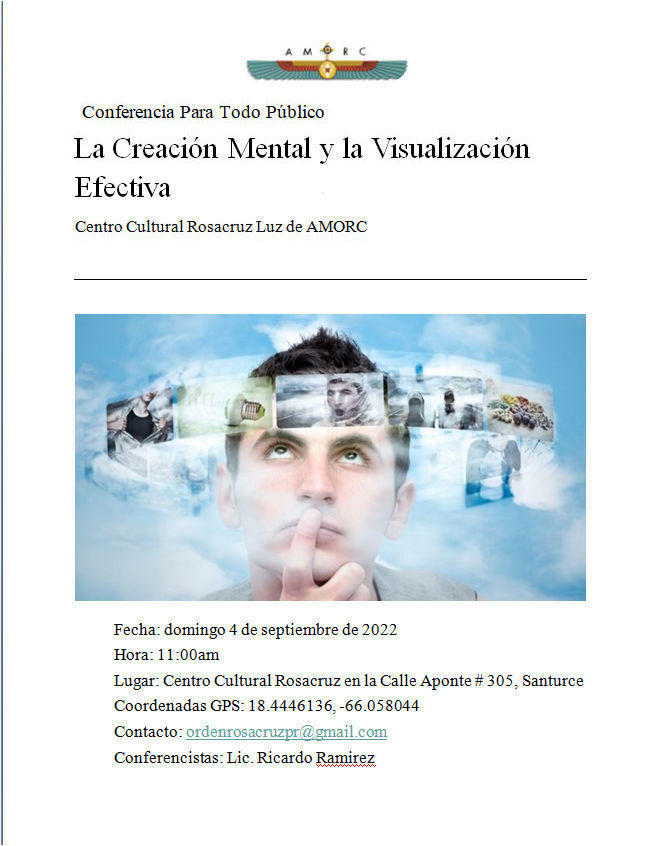 A M O R C

Conferencia Para Todo Público

La Creación Mental y la Visualización Efectiva

Centro Cultural Rosacruz Luz de AMORC

Fecha: domingo 4 de septiembre de 2022
Hora: 11:00am
Lugar: Centro Cultural Rosacruz en la Calle Aponte # 305, Santurce
Coordenadas GPS: 18.4446136, -66.058044
Contacto: ordenrosacruzpr@gmail.com
Conferencistas: Lic. Ricardo Ramirez